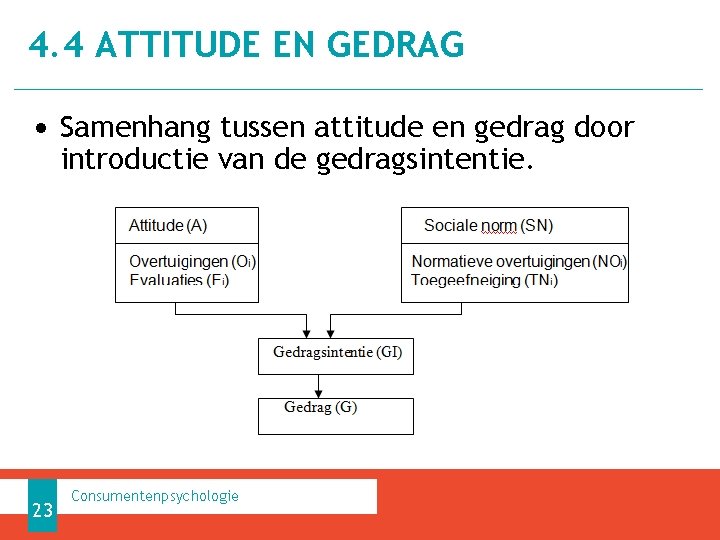 4.4 ATTITUDE EN GEDRAG

• Samenhang tussen attitude en gedrag door introductie van de gedragsintentie.

Attitude (A)

Overtuigingen ($O_i$)
Evaluaties ($E_i$)

Sociale norm (SN)

Normatieve overtuigingen ($NO_i$)
Toegeefneiging ($TN_i$)

Gedragsintentie (GI)

Gedrag (G)

23

Consumentenpsychologie